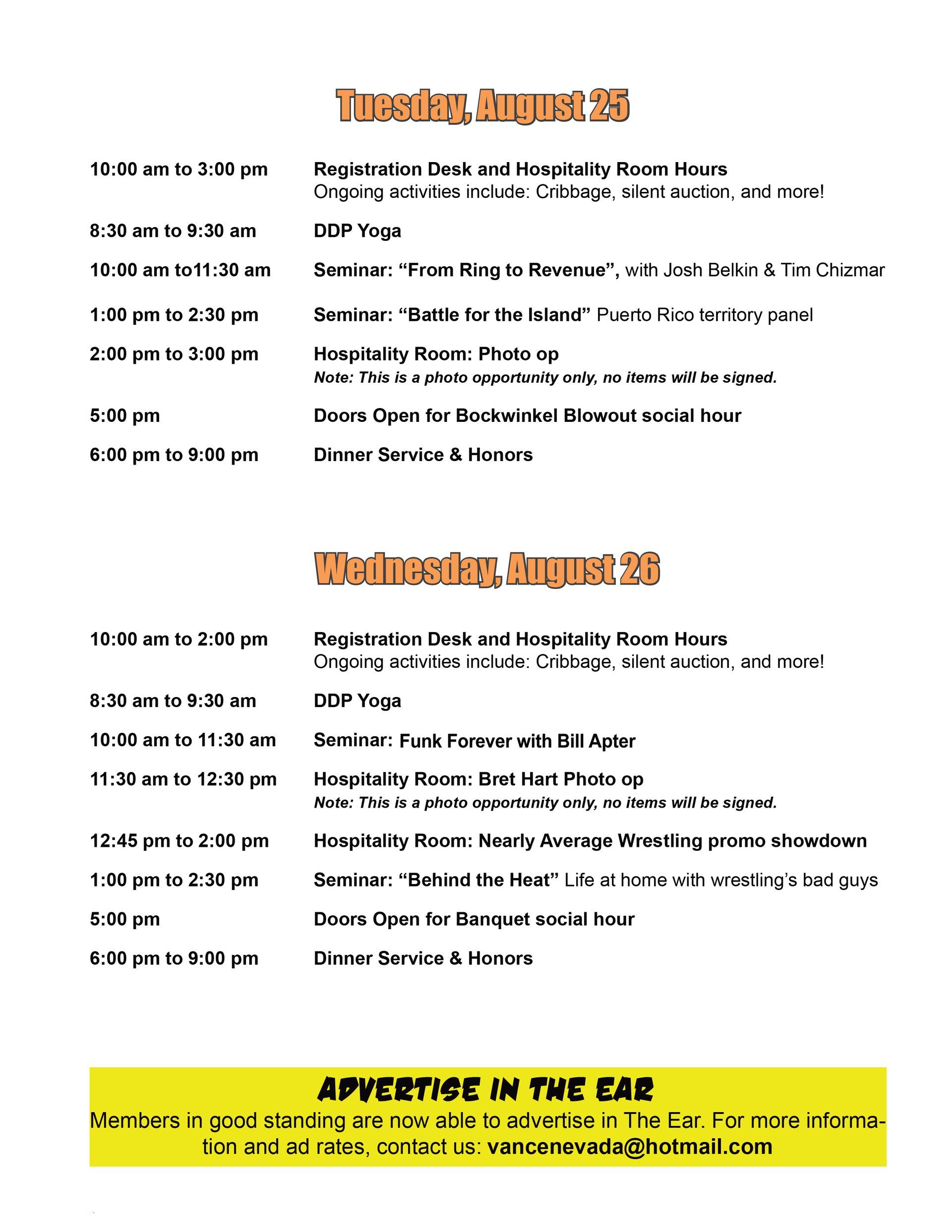 Tuesday, August 25

10:00 am to 3:00 pm Registration Desk and Hospitality Room Hours
Ongoing activities include: Cribbage, silent auction, and more!

8:30 am to 9:30 am DDP Yoga

10:00 am to11:30 am Seminar: “From Ring to Revenue”, with Josh Belkin & Tim Chizmar

1:00 pm to 2:30 pm Seminar: “Battle for the Island” Puerto Rico territory panel

2:00 pm to 3:00 pm Hospitality Room: Photo op
Note: This is a photo opportunity only, no items will be signed.

5:00 pm Doors Open for Bockwinkel Blowout social hour

6:00 pm to 9:00 pm Dinner Service & Honors

Wednesday, August 26

10:00 am to 2:00 pm Registration Desk and Hospitality Room Hours
Ongoing activities include: Cribbage, silent auction, and more!

8:30 am to 9:30 am DDP Yoga

10:00 am to 11:30 am Seminar: Funk Forever with Bill Apter

11:30 am to 12:30 pm Hospitality Room: Bret Hart Photo op
Note: This is a photo opportunity only, no items will be signed.

12:45 pm to 2:00 pm Hospitality Room: Nearly Average Wrestling promo showdown

1:00 pm to 2:30 pm Seminar: “Behind the Heat” Life at home with wrestling’s bad guys

5:00 pm Doors Open for Banquet social hour

6:00 pm to 9:00 pm Dinner Service & Honors

ADVERTISE IN THE EAR
Members in good standing are now able to advertise in The Ear. For more information and ad rates, contact us: vancenevada@hotmail.com